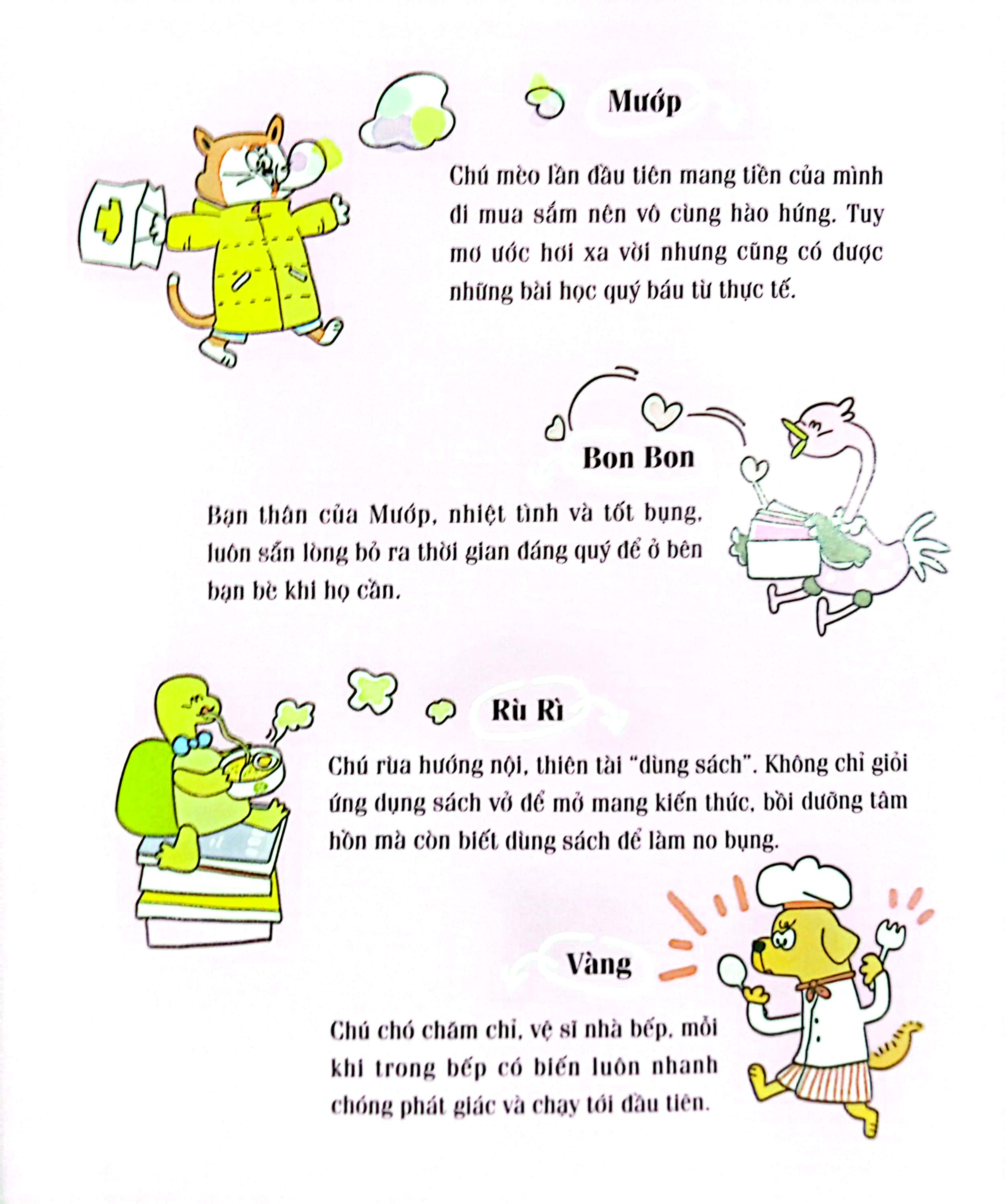 Mướp

Chú mèo lần đầu tiên mang tiền của mình đi mua sắm nên vô cùng hào hứng. Tuy mơ ước hơi xa vời nhưng cũng có được những bài học quý báu từ thực tế.

Bon Bon

Bạn thân của Mướp, nhiệt tình và tốt bụng, luôn sẵn lòng bỏ ra thời gian đáng quý để ở bên bạn bè khi họ cần.

Rù Rì

Chú rùa hướng nội, thiên tài "dùng sách". Không chỉ giỏi ứng dụng sách vở để mở mang kiến thức, bồi dưỡng tâm hồn mà còn biết dùng sách để làm no bụng.

Vàng

Chú chó chăm chỉ, vệ sĩ nhà bếp, mỗi khi trong bếp có biến luôn nhanh chóng phát giác và chạy tới đầu tiên.